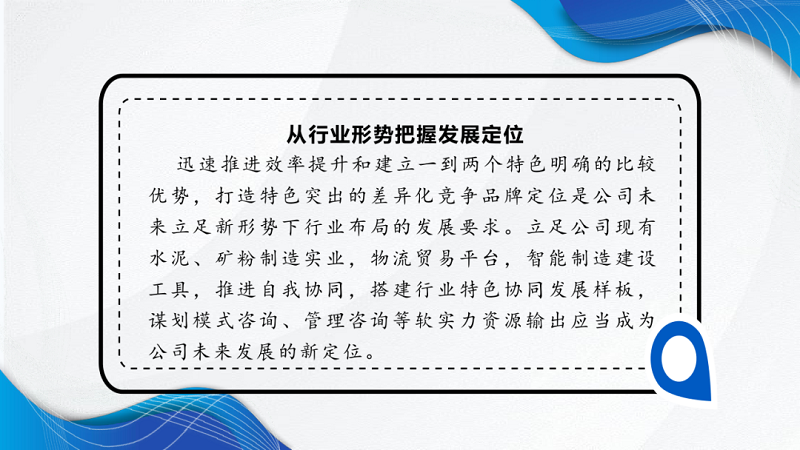 从行业形势把握发展定位

迅速推进效率提升和建立一到两个特色明确的比较优势，打造特色突出的差异化竞争品牌定位是公司未来立足新形势下行业布局的发展要求。立足公司现有水泥、矿粉制造实业，物流贸易平台，智能制造建设工具，推进自我协同，搭建行业特色协同发展样板，谋划模式咨询、管理咨询等软实力资源输出应当成为公司未来发展的新定位。